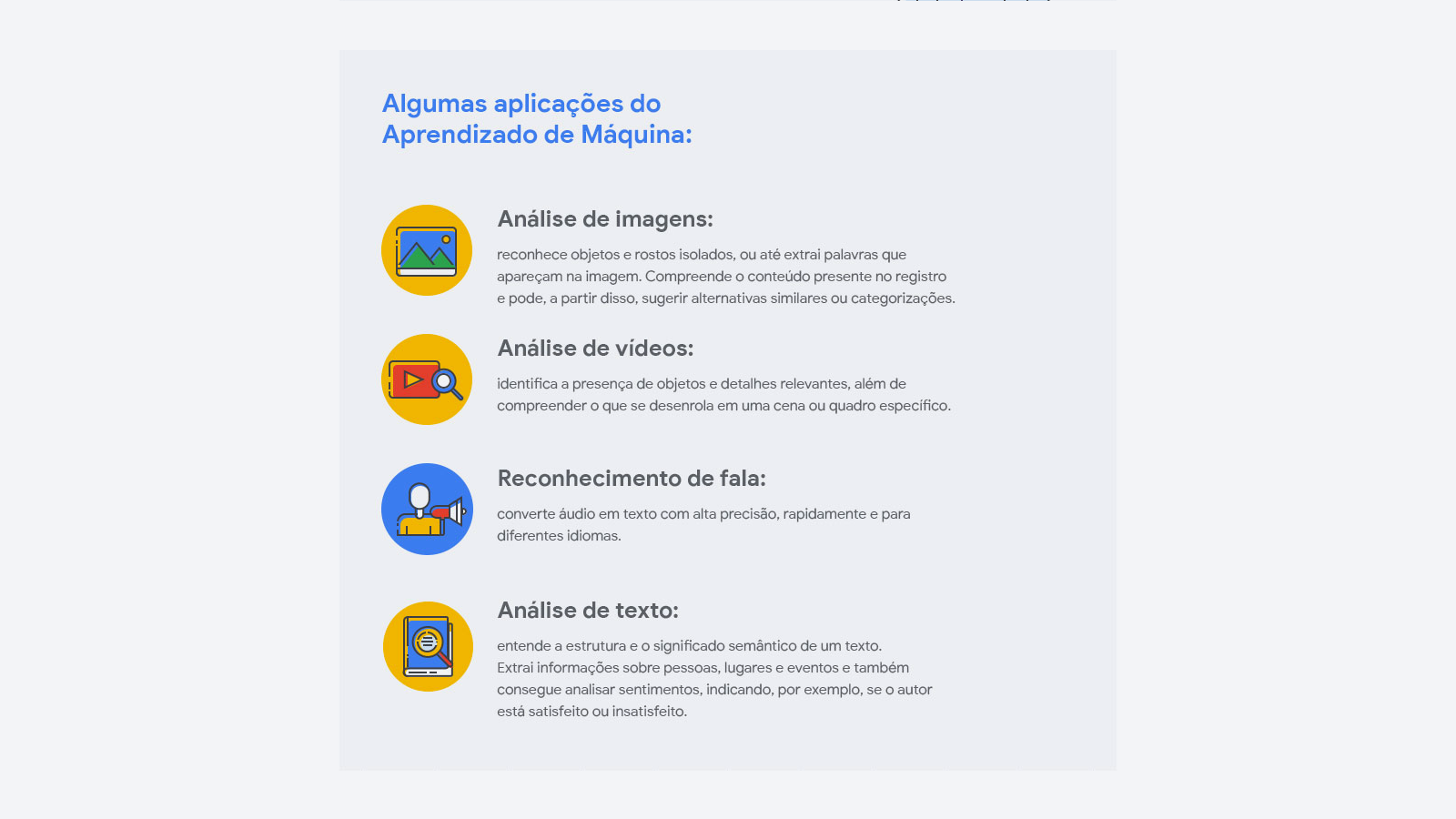 Algumas aplicações do Aprendizado de Máquina:

Análise de imagens:

reconhece objetos e rostos isolados, ou até extrai palavras que apareçam na imagem. Compreende o conteúdo presente no registro e pode, a partir disso, sugerir alternativas similares ou categorizações.

Análise de vídeos:

identifica a presença de objetos e detalhes relevantes, além de compreender o que se desenrola em uma cena ou quadro específico.

Reconhecimento de fala:

converte áudio em texto com alta precisão, rapidamente e para diferentes idiomas.

Análise de texto:

entende a estrutura e o significado semântico de um texto. Extrai informações sobre pessoas, lugares e eventos e também consegue analisar sentimentos, indicando, por exemplo, se o autor está satisfeito ou insatisfeito.